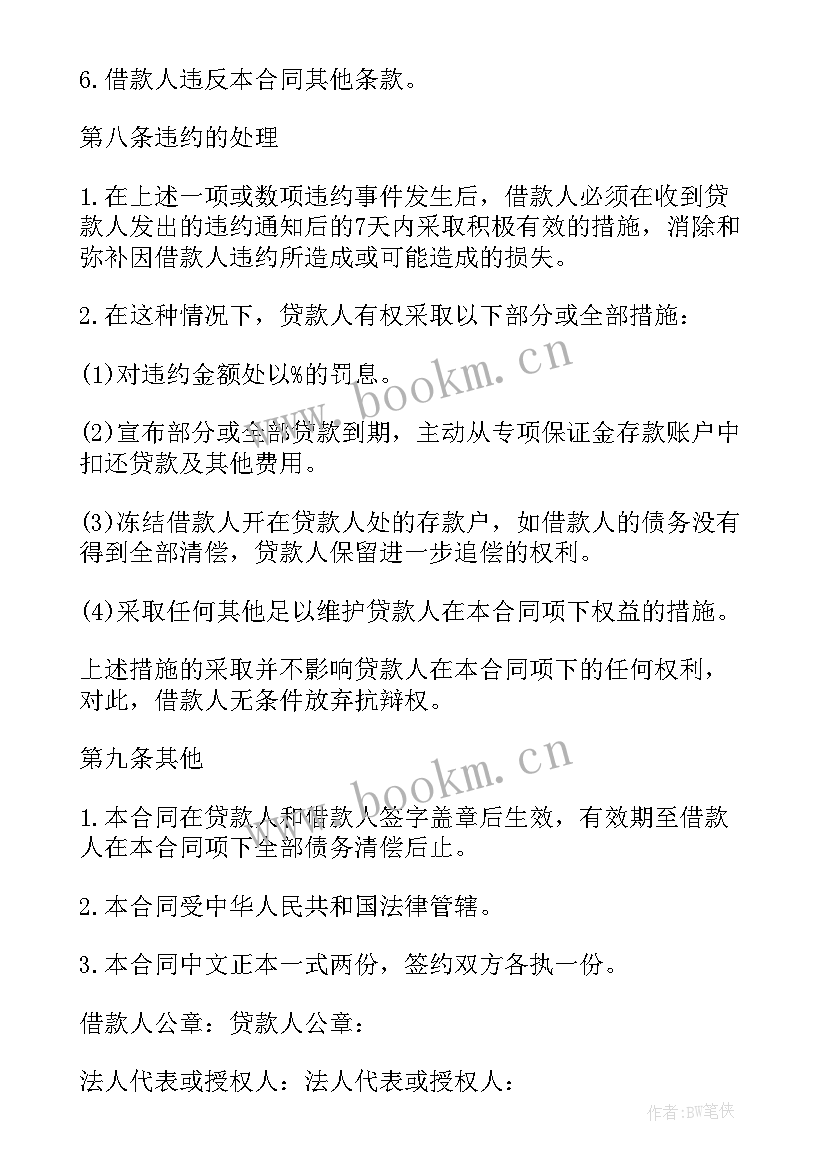 6.借款人违反本合同其他条款。

第八条违约的处理

1.在上述一项或数项违约事件发生后，借款人必须在收到贷款人发出的违约通知后的7天内采取积极有效的措施，消除和弥补因借款人违约所造成或可能造成的损失。

2.在这种情况下，贷款人有权采取以下部分或全部措施：

(1)对违约金额处以%的罚息。

(2)宣布部分或全部贷款到期，主动从专项保证金存款账户中扣还贷款及其他费用。

(3)冻结借款人开在贷款人处的存款户，如借款人的债务没有得到全部清偿，贷款人保留进一步追偿的权利。

(4)采取任何其他足以维护贷款人在本合同项下权益的措施。

上述措施的采取并不影响贷款人在本合同项下的任何权利，对此，借款人无条件放弃抗辩权。

第九条其他

1.本合同在贷款人和借款人签字盖章后生效，有效期至借款人在本合同项下全部债务清偿后止。

2.本合同受中华人民共和国法律管辖。

3.本合同中文正本一式两份，签约双方各执一份。

借款人公章：贷款人公章：

法人代表或授权人：法人代表或授权人：

www.bookm.cn

www.bookm.cn

作者：BW笔侠